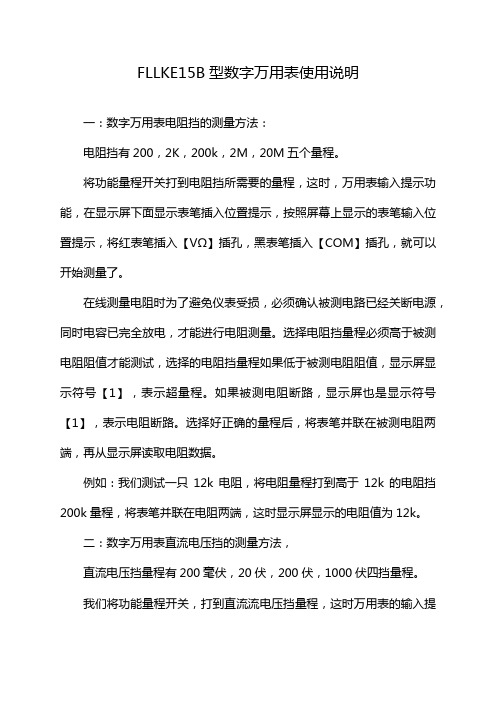 FLLKE15B 型数字万用表使用说明

一：数字万用表电阻挡的测量方法：

电阻挡有 200，2K，200k，2M，20M 五个量程。

将功能量程开关打到电阻挡所需要的量程，这时，万用表输入提示功能，在显示屏下面显示表笔插入位置提示，按照屏幕上显示的表笔输入位置提示，将红表笔插入【VΩ】插孔，黑表笔插入【COM】插孔，就可以开始测量了。

在线测量电阻时为了避免仪表受损，必须确认被测电路已经关断电源，同时电容已完全放电，才能进行电阻测量。选择电阻挡量程必须高于被测电阻阻值才能测试，选择的电阻挡量程如果低于被测电阻阻值，显示屏显示符号【1】，表示超量程。如果被测电阻断路，显示屏也是显示符号【1】，表示电阻断路。选择好正确的量程后，将表笔并联在被测电阻两端，再从显示屏读取电阻数据。

例如：我们测试一只 12k 电阻，将电阻量程打到高于 12k 的电阻挡 200k 量程，将表笔并联在电阻两端，这时显示屏显示的电阻值为 12k。

二：数字万用表直流电压挡的测量方法，

直流电压挡量程有 200 毫伏，20 伏，200 伏，1000 伏四挡量程。

我们将功能量程开关，打到直流流电压挡量程，这时万用表的输入提